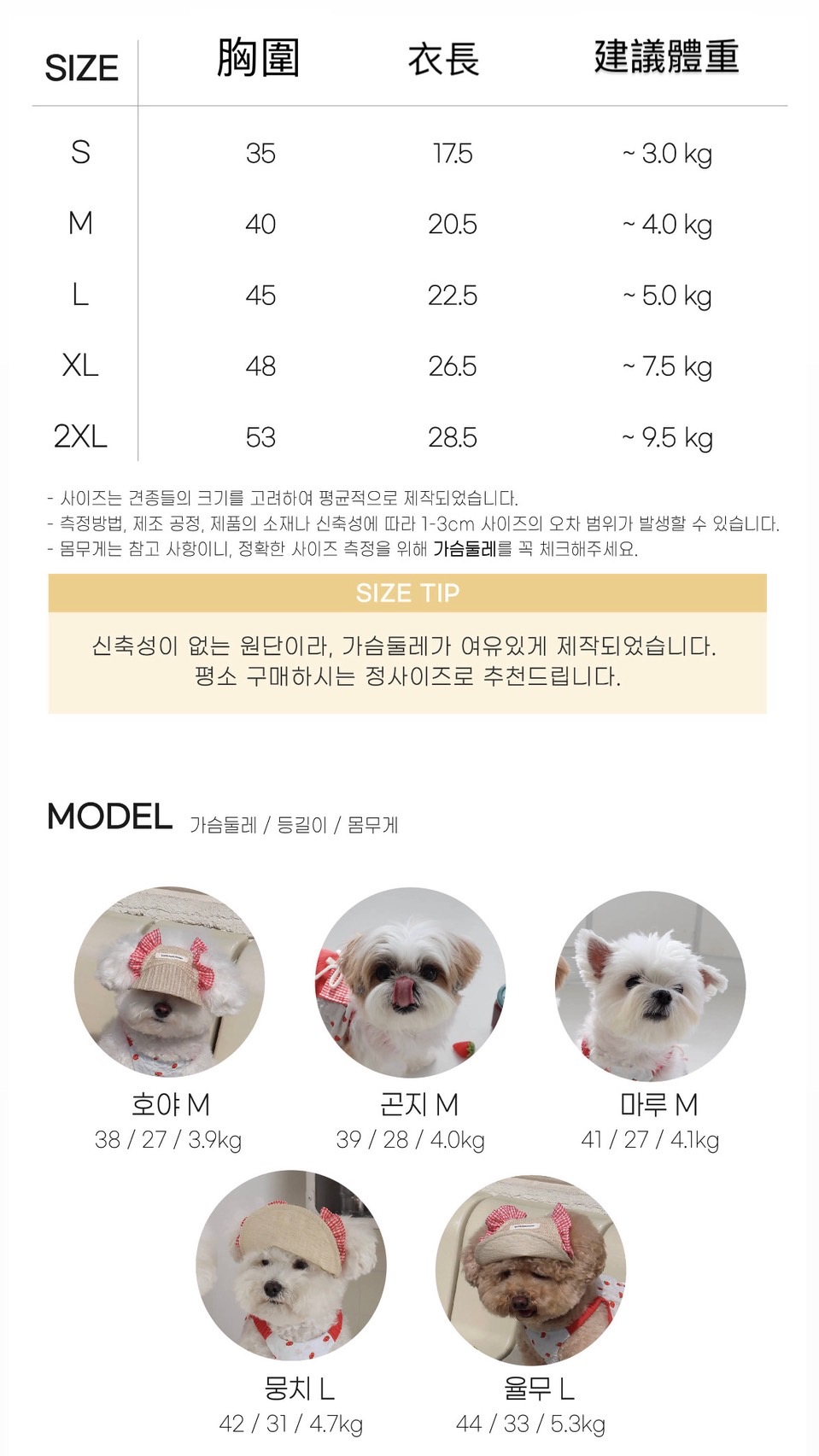 | SIZE | 胸圍 | 衣長 | 建議體重 |
|---|---|---|---|
| S | 35 | 17.5 | ~ 3.0 kg |
| M | 40 | 20.5 | ~ 4.0 kg |
| L | 45 | 22.5 | ~ 5.0 kg |
| XL | 48 | 26.5 | ~ 7.5 kg |
| 2XL | 53 | 28.5 | ~ 9.5 kg |

- 사이즈는 견종들의 크기를 고려하여 평균적으로 제작되었습니다.
- 측정방법, 제조 공정, 제품의 소재나 신축성에 따라 1-3cm 사이즈의 오차 범위가 발생할 수 있습니다.
- 몸무게는 참고 사항이니, 정확한 사이즈 측정을 위해 가슴둘레를 꼭 체크해주세요.

SIZE TIP

신축성이 없는 원단이라, 가슴둘레가 여유있게 제작되었습니다.
평소 구매하시는 정사이즈로 추천드립니다.

MODEL 가슴둘레 / 등길이 / 몸무게

호야 M
38 / 27 / 3.9kg

곤지 M
39 / 28 / 4.0kg

마루 M
41 / 27 / 4.1kg

뭉치 L
42 / 31 / 4.7kg

율무 L
44 / 33 / 5.3kg